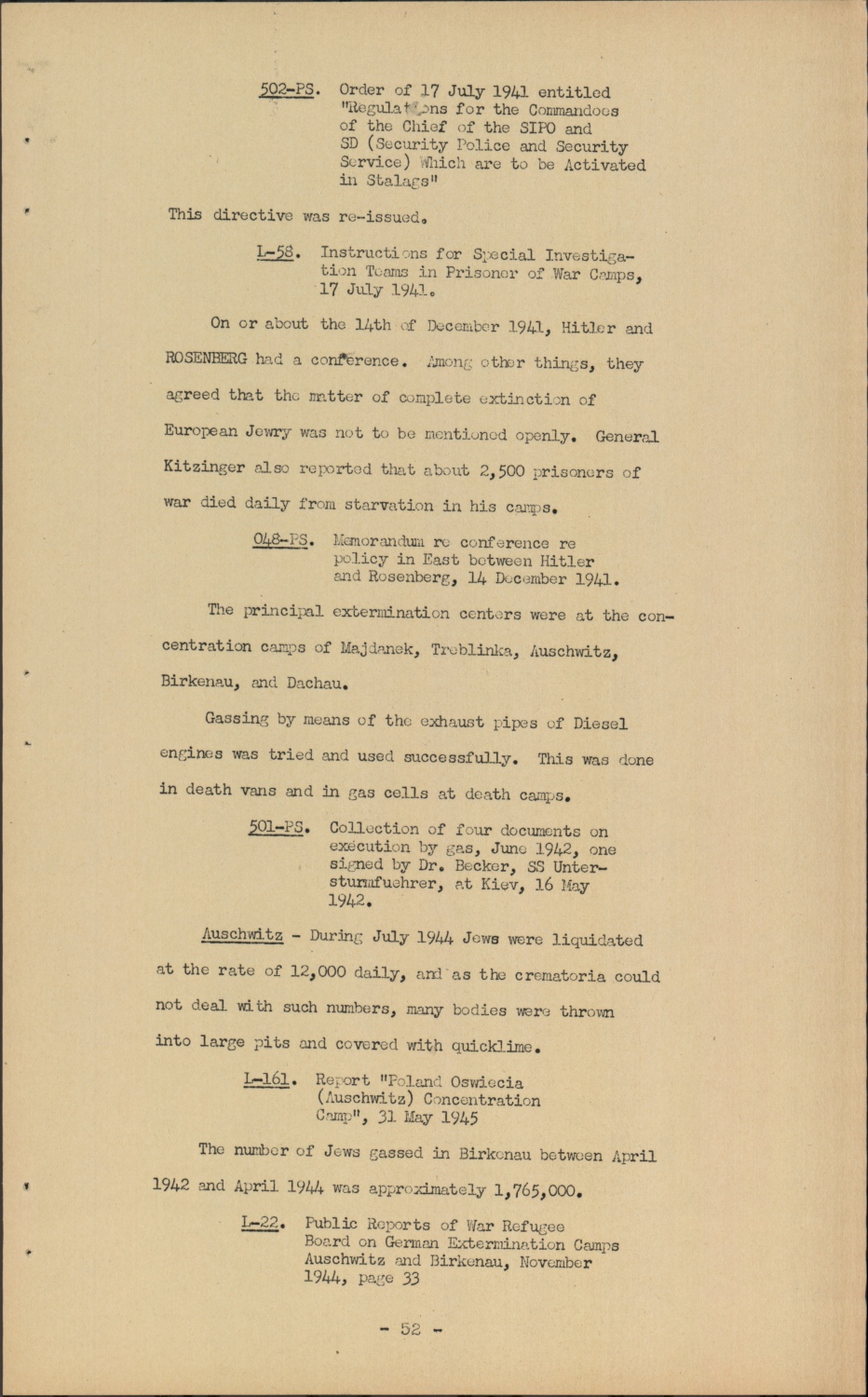 502-PS. Order of 17 July 1941 entitled "Regulations for the Commandoes of the Chief of the SIPO and SD (Security Police and Security Service) Which are to be Activated in Stalags"

This directive was re-issued.

L-58. Instructions for Special Investigation Teams in Prisoner of War Camps, 17 July 1941.

On or about the 14th of December 1941, Hitler and ROSENBERG had a conference. Among other things, they agreed that the matter of complete extinction of European Jewry was not to be mentioned openly. General Kitzinger also reported that about 2,500 prisoners of war died daily from starvation in his camps.

048-PS. Memorandum re conference re policy in East between Hitler and Rosenberg, 14 December 1941.

The principal extermination centers were at the concentration camps of Majdanek, Treblinka, Auschwitz, Birkenau, and Dachau.

Gassing by means of the exhaust pipes of Diesel engines was tried and used successfully. This was done in death vans and in gas cells at death camps.

501-PS. Collection of four documents on execution by gas, June 1942, one signed by Dr. Becker, SS Untersturmfuehrer, at Kiev, 16 May 1942.

Auschwitz - During July 1944 Jews were liquidated at the rate of 12,000 daily, and as the crematoria could not deal with such numbers, many bodies were thrown into large pits and covered with quicklime.

L-161. Report "Poland Oswiecia (Auschwitz) Concentration Camp", 31 May 1945

The number of Jews gassed in Birkenau between April 1942 and April 1944 was approximately 1,765,000.

L-22. Public Reports of War Refugee Board on German Extermination Camps Auschwitz and Birkenau, November 1944, page 33

- 52 -